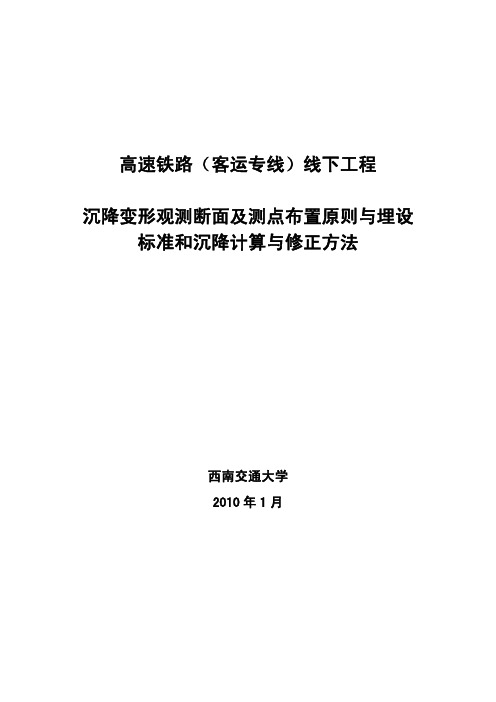 高速铁路（客运专线）线下工程

沉降变形观测断面及测点布置原则与埋设标准和沉降计算与修正方法

西南交通大学

2010 年 1 月